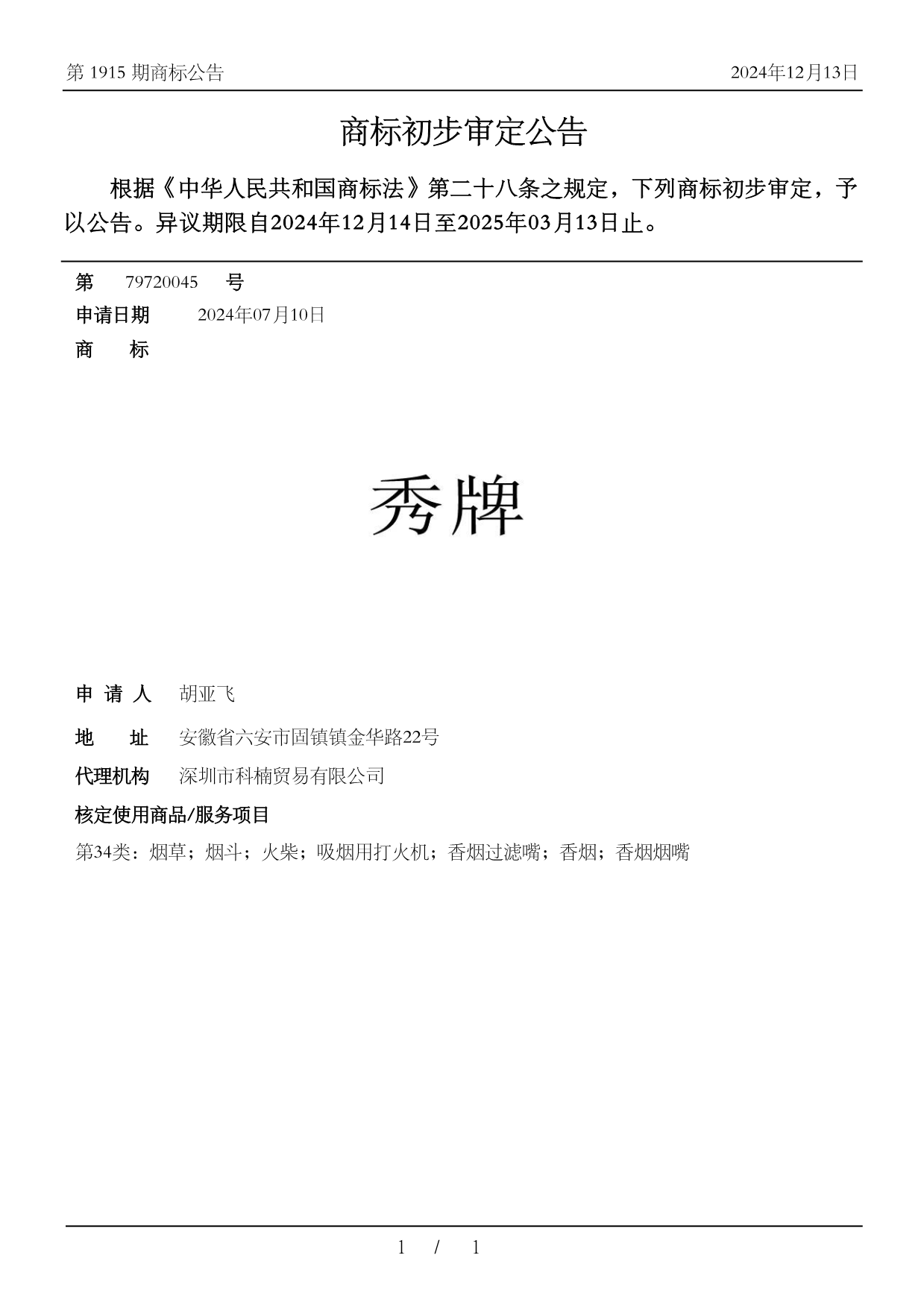 第 1915 期商标公告

2024年12月13日

商标初步审定公告

根据《中华人民共和国商标法》第二十八条之规定，下列商标初步审定，予以公告。异议期限自2024年12月14日至2025年03月13日止。

第 79720045 号

申请日期 2024年07月10日

商 标

秀牌

申 请 人 胡亚飞

地 址 安徽省六安市固镇镇金华路22号

代理机构 深圳市科楠贸易有限公司

核定使用商品/服务项目

第34类：烟草；烟斗；火柴；吸烟用打火机；香烟过滤嘴；香烟；香烟烟嘴

1 / 1